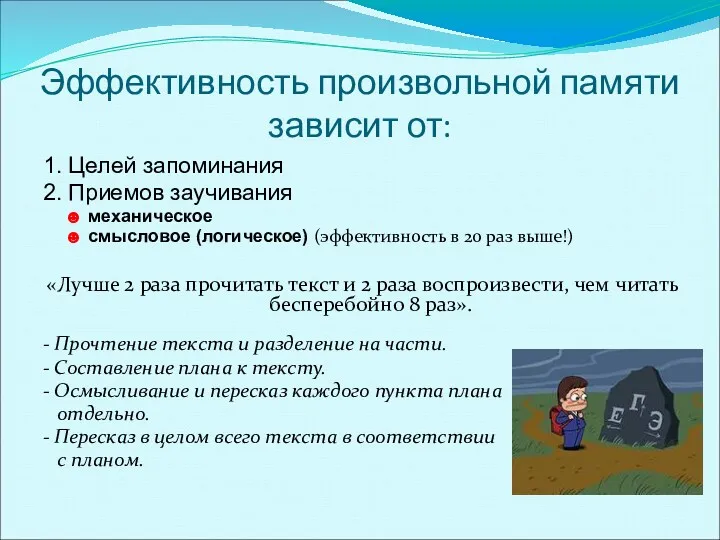 Эффективность произвольной памяти зависит от:

1. Целей запоминания
2. Приемов заучивания
☻ механическое
☻ смысловое (логическое) (эффективность в 20 раз выше!)

«Лучше 2 раза прочитать текст и 2 раза воспроизвести, чем читать бесперебойно 8 раз».

- Прочтение текста и разделение на части.
- Составление плана к тексту.
- Осмысливание и пересказ каждого пункта плана отдельно.
- Пересказ в целом всего текста в соответствии с планом.

Е Г Э